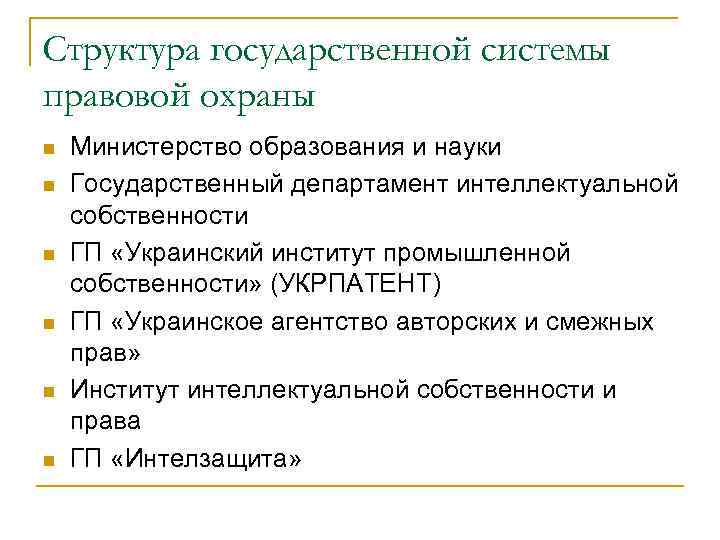 Структура государственной системы правовой охраны

- Министерство образования и науки
- Государственный департамент интеллектуальной собственности
- ГП «Украинский институт промышленной собственности» (УКРПАТЕНТ)
- ГП «Украинское агентство авторских и смежных прав»
- Институт интеллектуальной собственности и права
- ГП «Интелзащита»